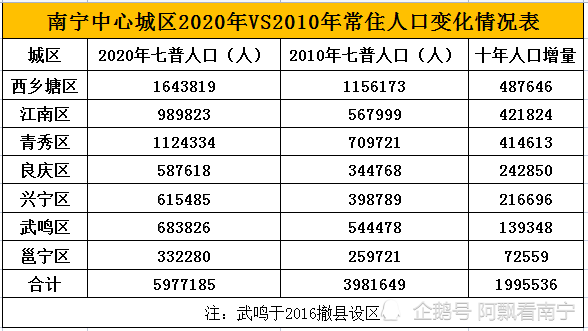 南宁中心城区2020年VS2010年常住人口变化情况表

| 城区 | 2020年七普人口（人） | 2010年七普人口（人） | 十年人口增量 |
|---|---|---|---|
| 西乡塘区 | 1643819 | 1156173 | 487646 |
| 江南区 | 989823 | 567999 | 421824 |
| 青秀区 | 1124334 | 709721 | 414613 |
| 良庆区 | 587618 | 344768 | 242850 |
| 兴宁区 | 615485 | 398789 | 216696 |
| 武鸣区 | 683826 | 544478 | 139348 |
| 邕宁区 | 332280 | 259721 | 72559 |
| 合计 | 5977185 | 3981649 | 1995536 |

注：武鸣于2016撤县设区

企鹅号 阿飘看南宁